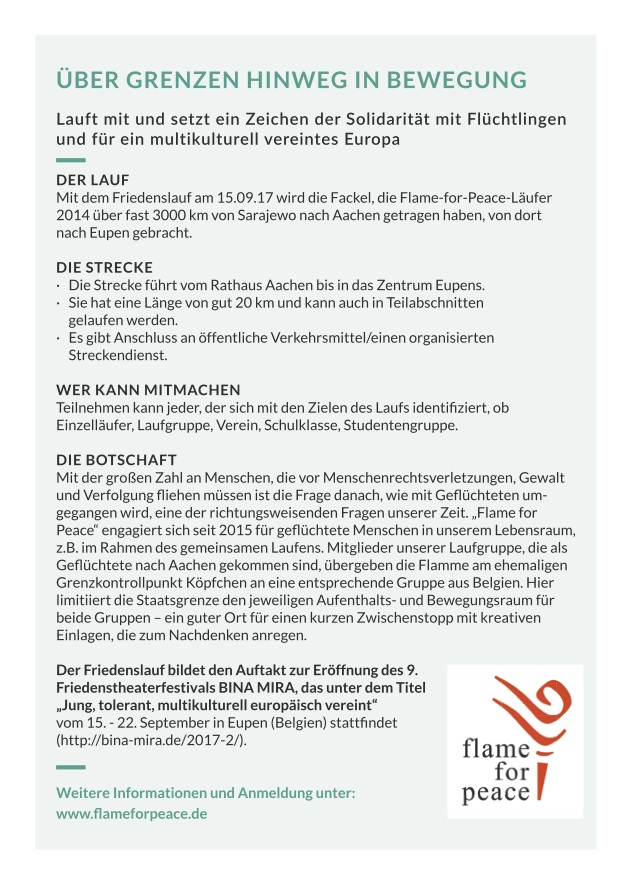 ÜBER GRENZEN HINWEG IN BEWEGUNG

Lauft mit und setzt ein Zeichen der Solidarität mit Flüchtlingen und für ein multikulturell vereintes Europa

DER LAUF
Mit dem Friedenslauf am 15.09.17 wird die Fackel, die Flame-for-Peace-Läufer 2014 über fast 3000 km von Sarajewo nach Aachen getragen haben, von dort nach Eupen gebracht.

DIE STRECKE
· Die Strecke führt vom Rathaus Aachen bis in das Zentrum Eupens.
· Sie hat eine Länge von gut 20 km und kann auch in Teilabschnitten gelaufen werden.
· Es gibt Anschluss an öffentliche Verkehrsmittel/einen organisierten Streckendienst.

WER KANN MITMACHEN
Teilnehmen kann jeder, der sich mit den Zielen des Laufs identifiziert, ob Einzelläufer, Laufgruppe, Verein, Schulklasse, Studentengruppe.

DIE BOTSCHAFT
Mit der großen Zahl an Menschen, die vor Menschenrechtsverletzungen, Gewalt und Verfolgung fliehen müssen ist die Frage danach, wie mit Geflüchteten umgegangen wird, eine der richtungsweisenden Fragen unserer Zeit. „Flame for Peace“ engagiert sich seit 2015 für geflüchtete Menschen in unserem Lebensraum, z.B. im Rahmen des gemeinsamen Laufens. Mitglieder unserer Laufgruppe, die als Geflüchtete nach Aachen gekommen sind, übergeben die Flamme am ehemaligen Grenzkontrollpunkt Köpfchen an eine entsprechende Gruppe aus Belgien. Hier limitiiert die Staatsgrenze den jeweiligen Aufenthalts- und Bewegungsraum für beide Gruppen – ein guter Ort für einen kurzen Zwischenstopp mit kreativen Einlagen, die zum Nachdenken anregen.

Der Friedenslauf bildet den Auftakt zur Eröffnung des 9. Friedenstheaterfestivals BINA MIRA, das unter dem Titel „Jung, tolerant, multikulturell europäisch vereint“ vom 15. - 22. September in Eupen (Belgien) stattfindet (http://bina-mira.de/2017-2/).

Weitere Informationen und Anmeldung unter:
www.flameforpeace.de

flame for peace